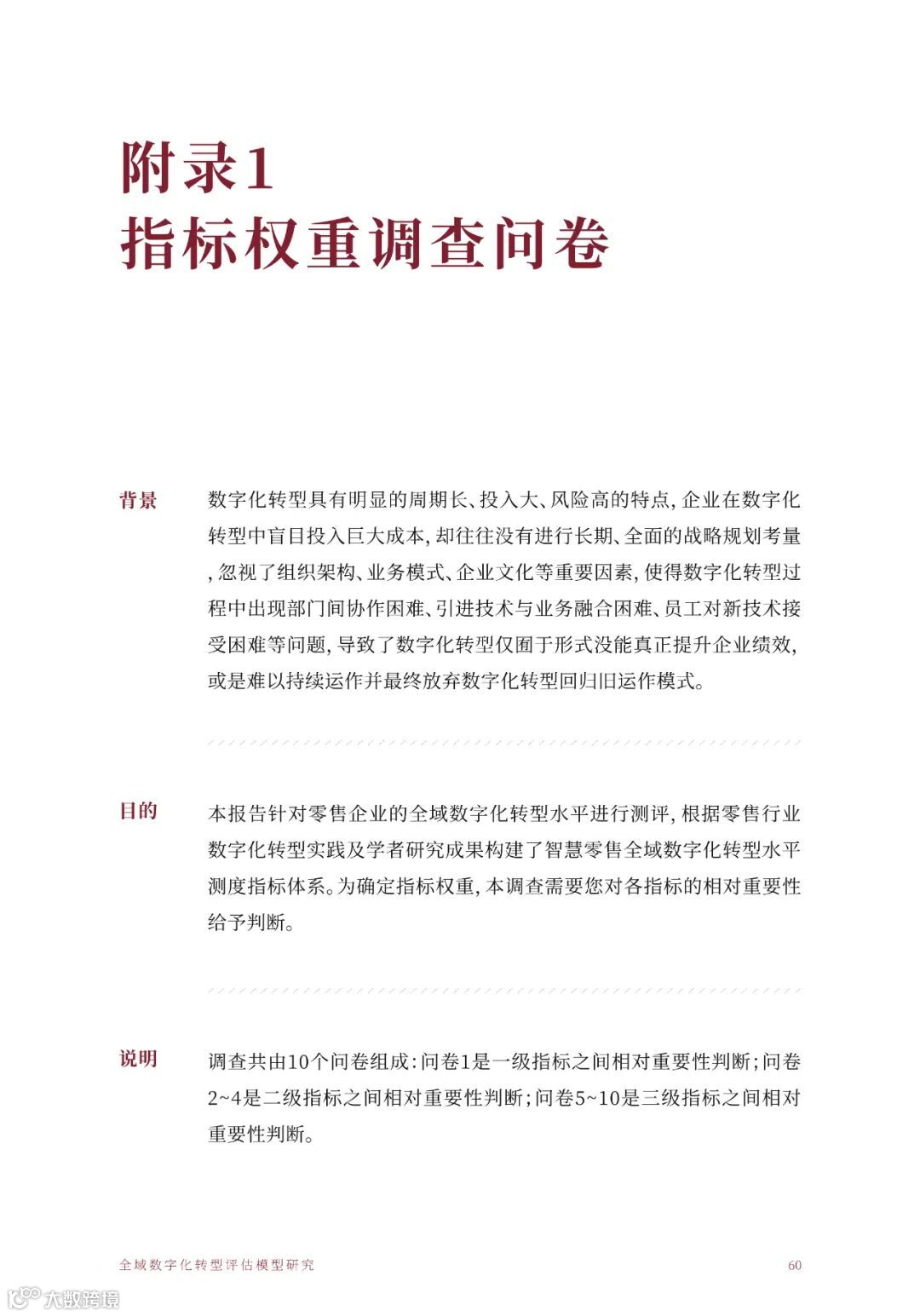 附录1
指标权重调查问卷

背景

数字化转型具有明显的周期长、投入大、风险高的特点，企业在数字化转型中盲目投入巨大成本，却往往没有进行长期、全面的战略规划考量，忽视了组织架构、业务模式、企业文化等重要因素，使得数字化转型过程中出现部门间协作困难、引进技术与业务融合困难、员工对新技术接受困难等问题，导致了数字化转型仅囿于形式没能真正提升企业绩效，或是难以持续运作并最终放弃数字化转型回归旧运作模式。

目的

本报告针对零售企业的全域数字化转型水平进行测评，根据零售行业数字化转型实践及学者研究成果构建了智慧零售全域数字化转型水平测度指标体系。为确定指标权重，本调查需要您对各指标的相对重要性给予判断。

说明

调查共由10个问卷组成：问卷1是一级指标之间相对重要性判断；问卷2~4是二级指标之间相对重要性判断；问卷5~10是三级指标之间相对重要性判断。

全域数字化转型评估模型研究

60

大数跨境